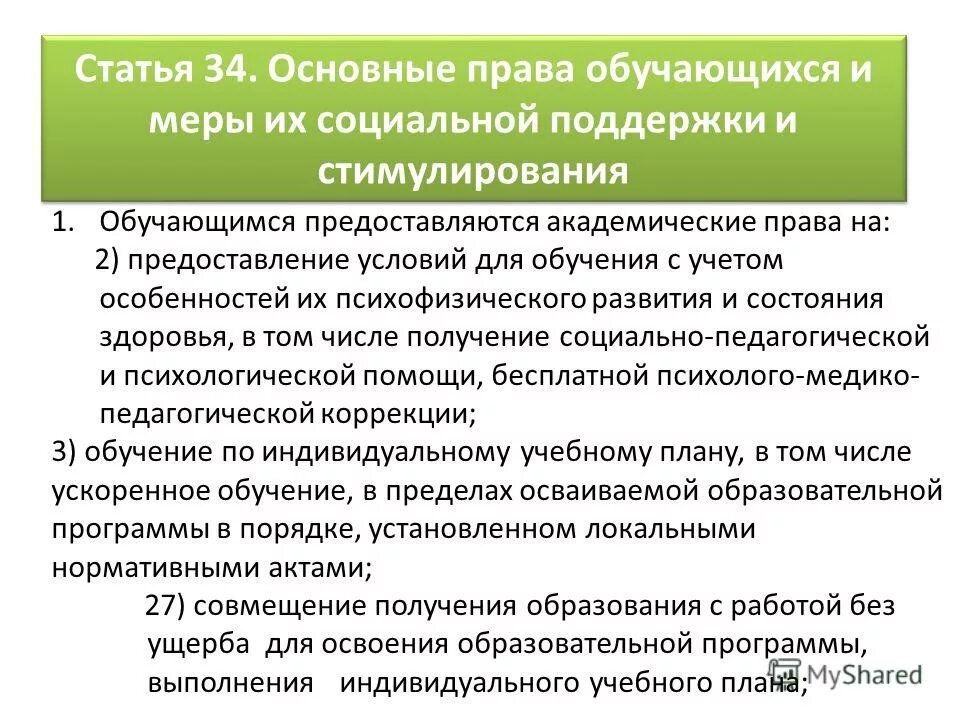 Статья 34. Основные права обучающихся и меры их социальной поддержки и стимулирования

1. Обучающимся предоставляются академические права на:

2) предоставление условий для обучения с учетом особенностей их психофизического развития и состояния здоровья, в том числе получение социально-педагогической и психологической помощи, бесплатной психолого-медико-педагогической коррекции;

3) обучение по индивидуальному учебному плану, в том числе ускоренное обучение, в пределах осваиваемой образовательной программы в порядке, установленном локальными нормативными актами;

27) совмещение получения образования с работой без ущерба для освоения образовательной программы, выполнения индивидуального учебного плана;

MyShared